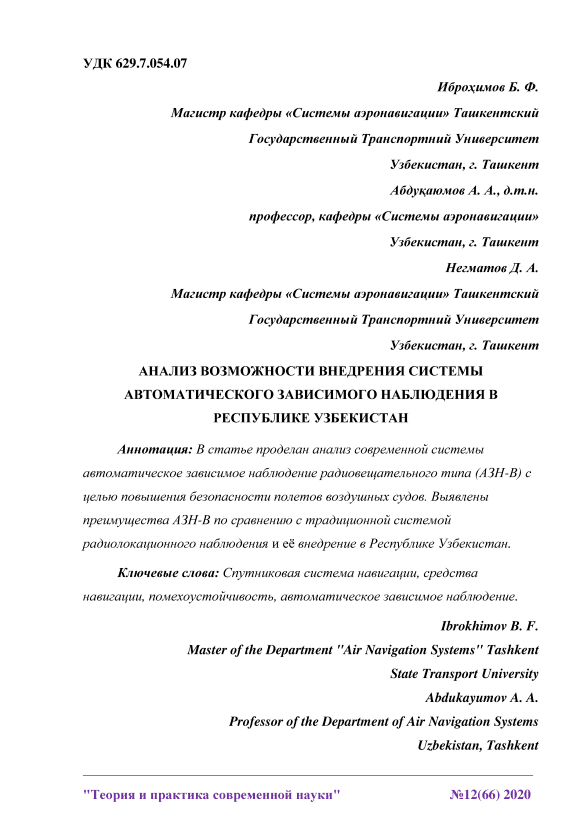 УДК 629.7.054.07

Иброҳимов Б. Ф.

Магистр кафедры «Системы аэронавигации» Ташкентский Государственный Транспортний Университет

Узбекистан, г. Ташкент

Абдуқаюмов А. А., д.т.н.

профессор, кафедры «Системы аэронавигации»

Узбекистан, г. Ташкент

Негматов Д. А.

Магистр кафедры «Системы аэронавигации» Ташкентский Государственный Транспортний Университет

Узбекистан, г. Ташкент

АНАЛИЗ ВОЗМОЖНОСТИ ВНЕДРЕНИЯ СИСТЕМЫ АВТОМАТИЧЕСКОГО ЗАВИСИМОГО НАБЛЮДЕНИЯ В РЕСПУБЛИКЕ УЗБЕКИСТАН

Аннотация: В статье проделан анализ современной системы автоматическое зависимое наблюдение радиовещательного типа (АЗН-В) с целью повышения безопасности полетов воздушных судов. Выявлены преимущества АЗН-В по сравнению с традиционной системой радиолокационного наблюдения и её внедрение в Республике Узбекистан.

Ключевые слова: Спутниковая система навигации, средства навигации, помехоустойчивость, автоматическое зависимое наблюдение.

Ibrokhimov B. F.

Master of the Department "Air Navigation Systems" Tashkent State Transport University

Abdukayumov A. A.

Professor of the Department of Air Navigation Systems

Uzbekistan, Tashkent

"Теория и практика современной науки" №12(66) 2020